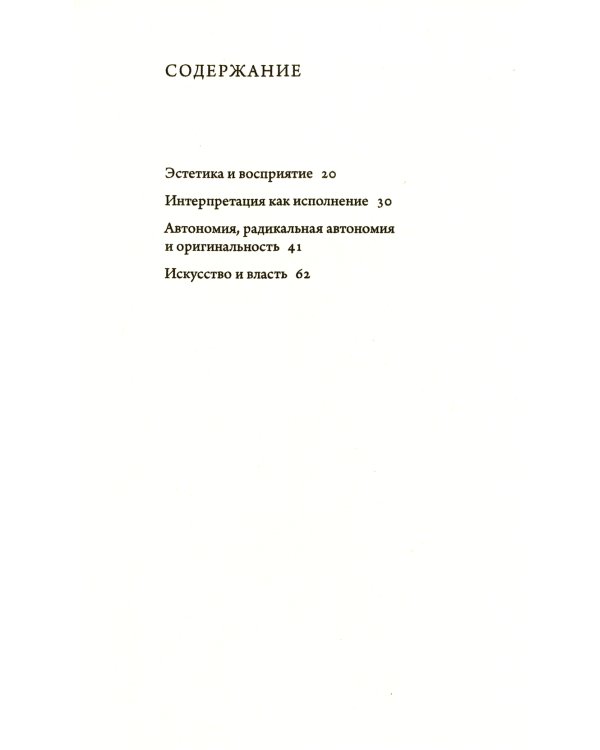 СОДЕРЖАНИЕ

Эстетика и восприятие 20

Интерпретация как исполнение 30

Автономия, радикальная автономия и оригинальность 41

Искусство и власть 62